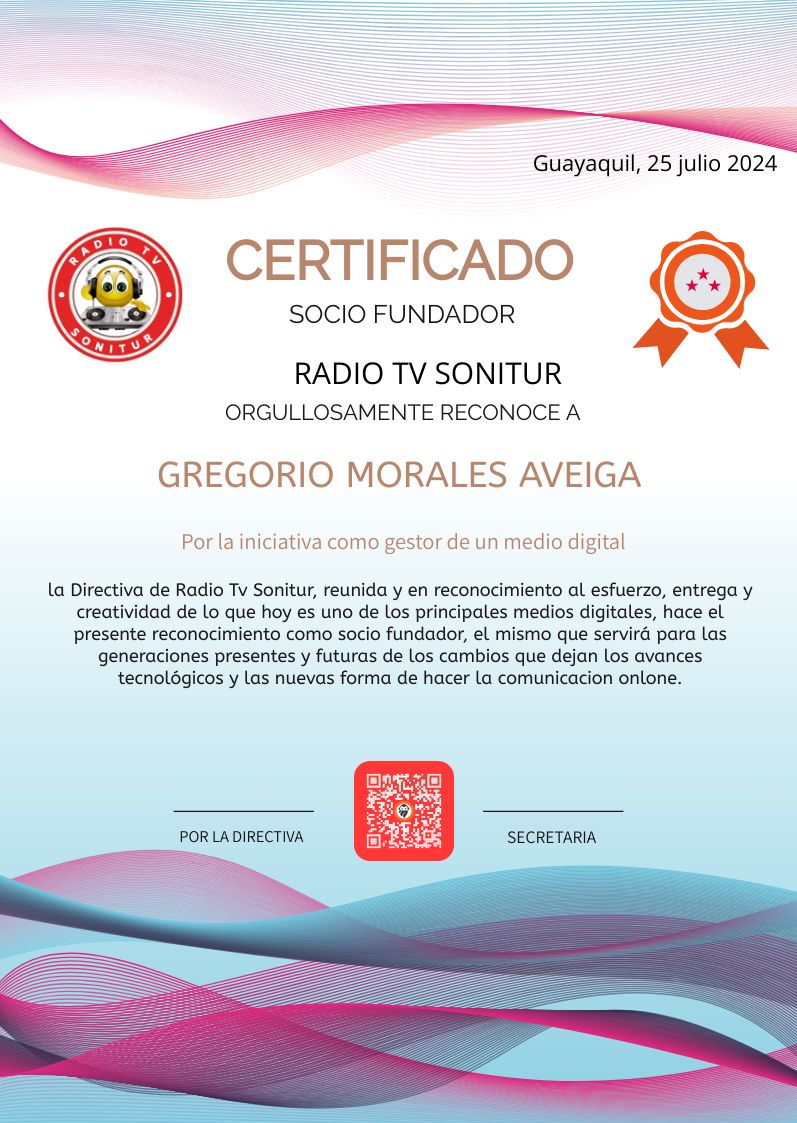 Guayaquil, 25 julio 2024

RADIO TV SONITUR

CERTIFICADO

SOCIO FUNDADOR

RADIO TV SONITUR

ORGULLOSAMENTE RECONOCE A

GREGORIO MORALES AVEIGA

Por la iniciativa como gestor de un medio digital

la Directiva de Radio Tv Sonitur, reunida y en reconocimiento al esfuerzo, entrega y creatividad de lo que hoy es uno de los principales medios digitales, hace el presente reconocimiento como socio fundador, el mismo que servirá para las generaciones presentes y futuras de los cambios que dejan los avances tecnológicos y las nuevas forma de hacer la comunicacion onlone.

POR LA DIRECTIVA

SECRETARIA